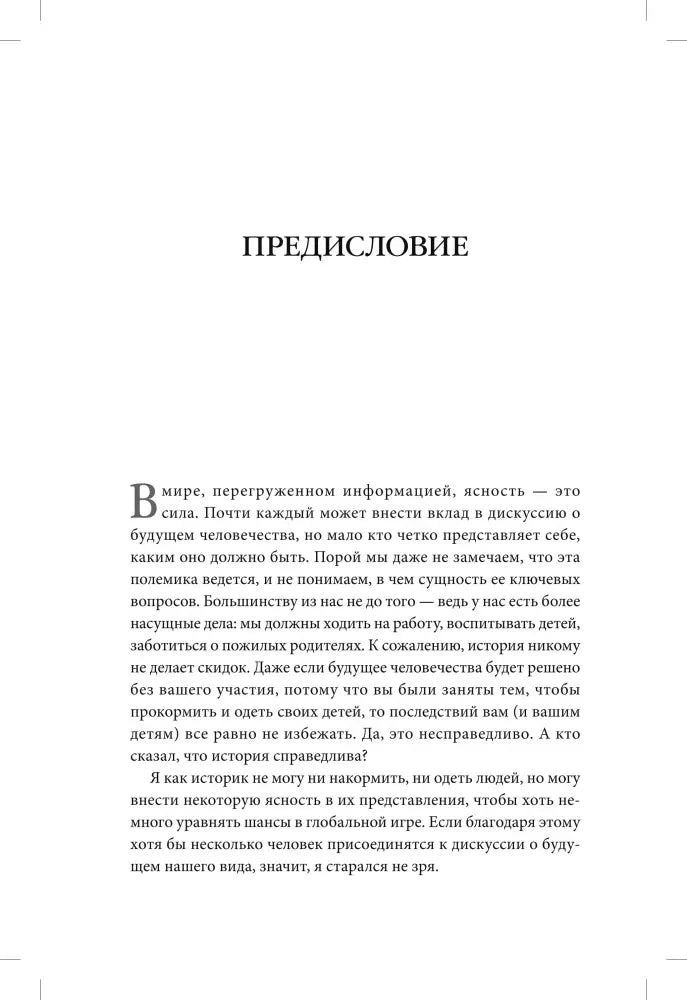 ПРЕДИСЛОВИЕ

В мире, перегруженном информацией, ясность — это сила. Почти каждый может внести вклад в дискуссию о будущем человечества, но мало кто четко представляет себе, каким оно должно быть. Порой мы даже не замечаем, что эта полемика ведется, и не понимаем, в чем сущность ее ключевых вопросов. Большинству из нас не до того — ведь у нас есть более насущные дела: мы должны ходить на работу, воспитывать детей, заботиться о пожилых родителях. К сожалению, история никому не делает скидок. Даже если будущее человечества будет решено без вашего участия, потому что вы были заняты тем, чтобы прокормить и одеть своих детей, то последствий вам (и вашим детям) все равно не избежать. Да, это несправедливо. А кто сказал, что история справедлива?

Я как историк не могу ни накормить, ни одеть людей, но могу внести некоторую ясность в их представления, чтобы хоть немного уравнять шансы в глобальной игре. Если благодаря этому хотя бы несколько человек присоединятся к дискуссии о будущем нашего вида, значит, я старался не зря.